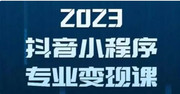 2023
抖音小程序
专业变现课